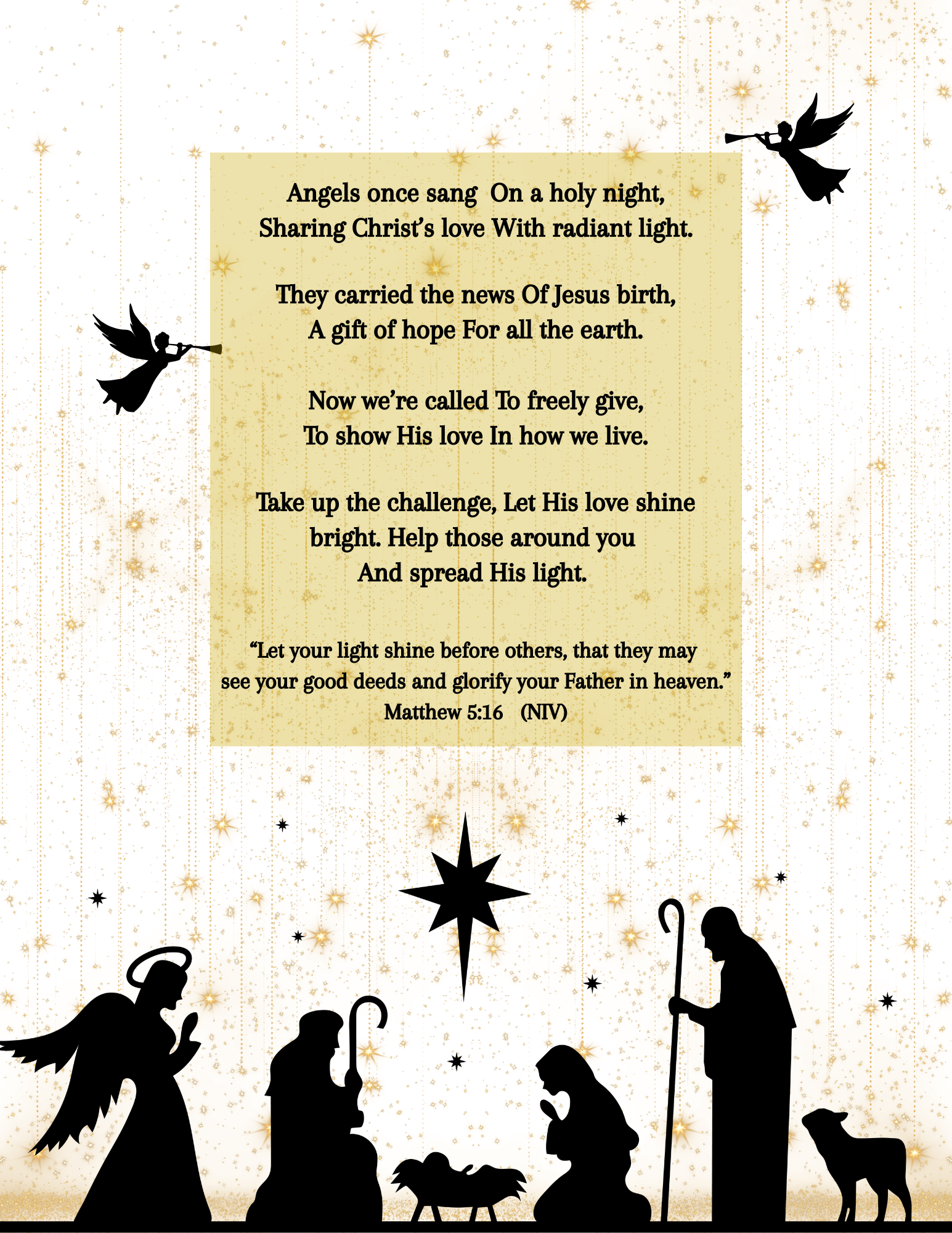 Angels once sang  On a holy night,
Sharing Christ's love With radiant light.

They carried the news Of Jesus birth,
A gift of hope For all the earth.

Now we're called To freely give,
To show His love In how we live.

Take up the challenge, Let His love shine bright. Help those around you
And spread His light.

"Let your light shine before others, that they may see your good deeds and glorify your Father in heaven."
Matthew 5:16   (NIV)